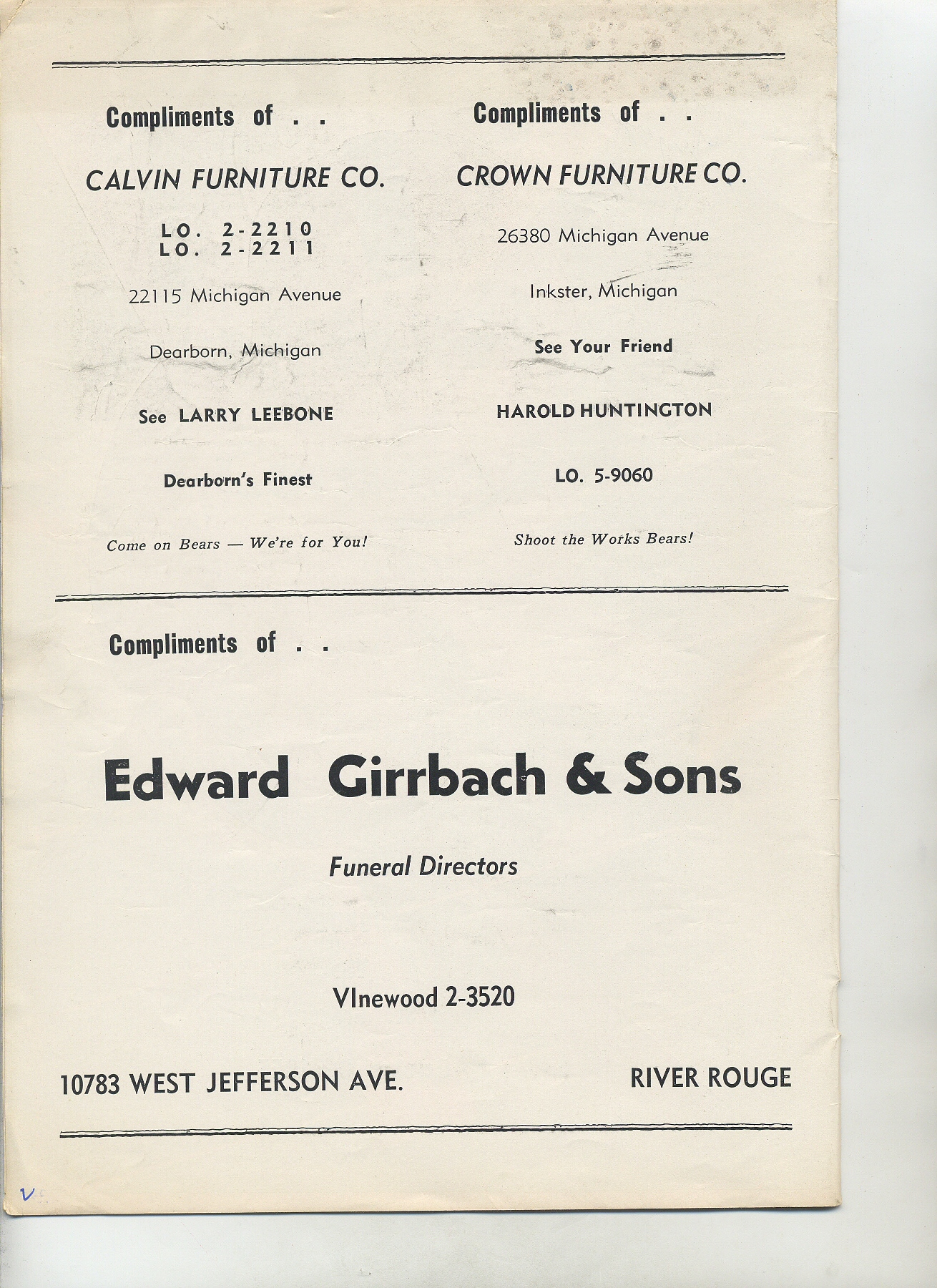 Compliments of . .

CALVIN FURNITURE CO.

LO. 2-2210
LO. 2-2211

22115 Michigan Avenue

Dearborn, Michigan

See LARRY LEEBONE

Dearborn's Finest

Come on Bears — We're for You!

Compliments of . .

CROWN FURNITURE CO.

26380 Michigan Avenue

Inkster, Michigan

See Your Friend

HAROLD HUNTINGTON

LO. 5-9060

Shoot the Works Bears!

Compliments of . .

Edward Girrbach & Sons

Funeral Directors

VInewood 2-3520

10783 WEST JEFFERSON AVE.

RIVER ROUGE

v